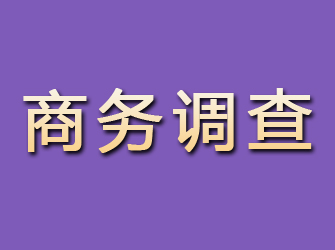 商务调查